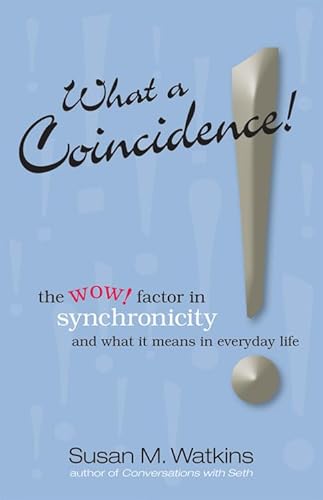 What a Coincidence!

the WOW! factor in synchronicity and what it means in everyday life

Susan M. Watkins
author of Conversations with Seth